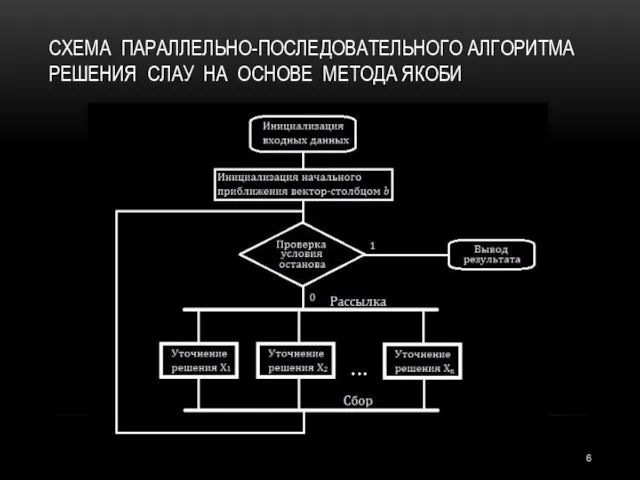 СХЕМА ПАРАЛЛЕЛЬНО-ПОСЛЕДОВАТЕЛЬНОГО АЛГОРИТМА РЕШЕНИЯ СЛАУ НА ОСНОВЕ МЕТОДА ЯКОБИ

Инициализация входных данных

Инициализация начального приближения вектор-столбцом $b$

Проверка условия останова

1

Вывод результата

0

Рассылка

Уточнение решения $X_1$

Уточнение решения $X_2$

...

Уточнение решения $X_n$

Сбор

6